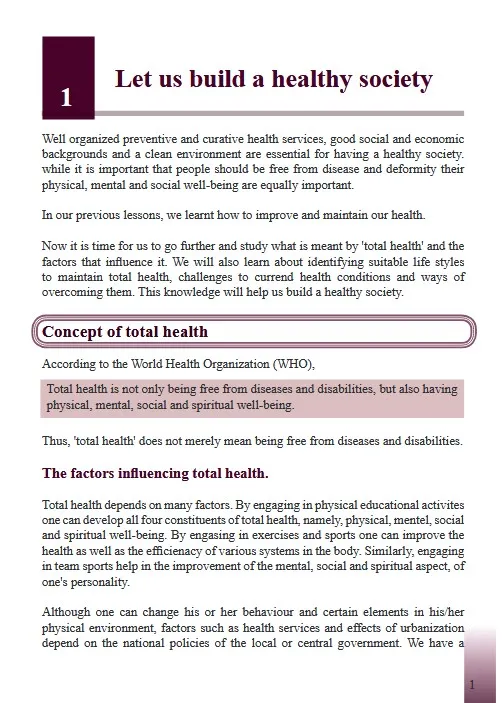 1

Let us build a healthy society

Well organized preventive and curative health services, good social and economic backgrounds and a clean environment are essential for having a healthy society. while it is important that people should be free from disease and deformity their physical, mental and social well-being are equally important.

In our previous lessons, we learnt how to improve and maintain our health.

Now it is time for us to go further and study what is meant by 'total health' and the factors that influence it. We will also learn about identifying suitable life styles to maintain total health, challenges to currend health conditions and ways of overcoming them. This knowledge will help us build a healthy society.

Concept of total health

According to the World Health Organization (WHO),

Total health is not only being free from diseases and disabilities, but also having physical, mental, social and spiritual well-being.

Thus, 'total health' does not merely mean being free from diseases and disabilities.

The factors influencing total health.

Total health depends on many factors. By engaging in physical educational activites one can develop all four constituents of total health, namely, physical, mentel, social and spiritual well-being. By engasing in exercises and sports one can improve the health as well as the efficienacy of various systems in the body. Similarly, engaging in team sports help in the improvement of the mental, social and spiritual aspect, of one's personality.

Although one can change his or her behaviour and certain elements in his/her physical environment, factors such as health services and effects of urbanization depend on the national policies of the local or central government. We have a

1